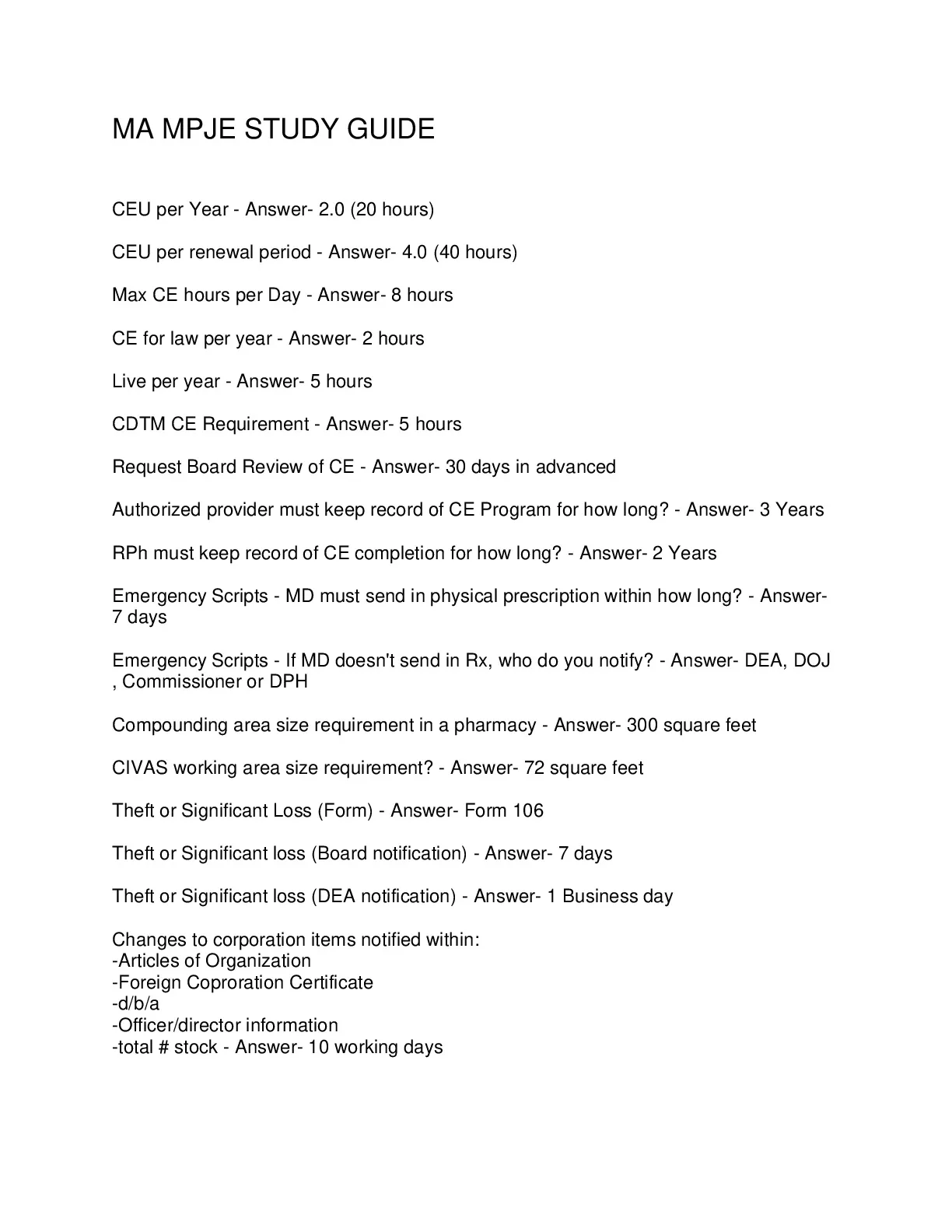 MA MPJE STUDY GUIDE

CEU per Year - Answer- 2.0 (20 hours)

CEU per renewal period - Answer- 4.0 (40 hours)

Max CE hours per Day - Answer- 8 hours

CE for law per year - Answer- 2 hours

Live per year - Answer- 5 hours

CDTM CE Requirement - Answer- 5 hours

Request Board Review of CE - Answer- 30 days in advanced

Authorized provider must keep record of CE Program for how long? - Answer- 3 Years

RPh must keep record of CE completion for how long? - Answer- 2 Years

Emergency Scripts - MD must send in physical prescription within how long? - Answer- 7 days

Emergency Scripts - If MD doesn't send in Rx, who do you notify? - Answer- DEA, DOJ , Commissioner or DPH

Compounding area size requirement in a pharmacy - Answer- 300 square feet

CIVAS working area size requirement? - Answer- 72 square feet

Theft or Significant Loss (Form) - Answer- Form 106

Theft or Significant loss (Board notification) - Answer- 7 days

Theft or Significant loss (DEA notification) - Answer- 1 Business day

Changes to corporation items notified within:
-Articles of Organization
-Foreign Coproration Certificate
-d/b/a
-Officer/director information
-total # stock - Answer- 10 working days